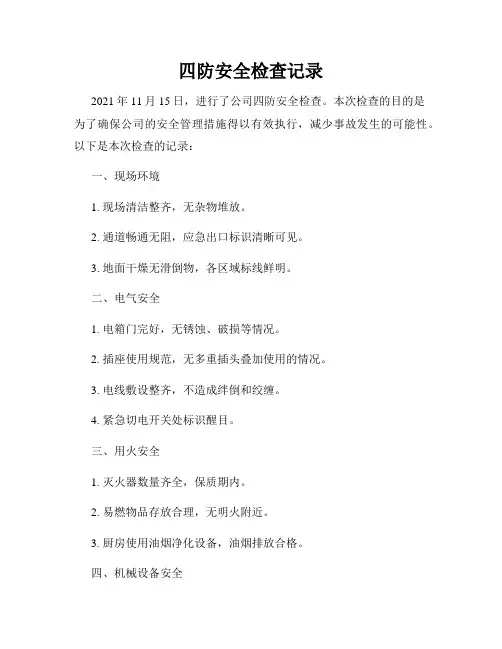 四防安全检查记录

2021 年 11 月 15 日，进行了公司四防安全检查。本次检查的目的是为了确保公司的安全管理措施得以有效执行，减少事故发生的可能性。以下是本次检查的记录：

一、现场环境

1. 现场清洁整齐，无杂物堆放。

2. 通道畅通无阻，应急出口标识清晰可见。

3. 地面干燥无滑倒物，各区域标线鲜明。

二、电气安全

1. 电箱门完好，无锈蚀、破损等情况。

2. 插座使用规范，无多重插头叠加使用的情况。

3. 电线敷设整齐，不造成绊倒和绞缠。

4. 紧急切电开关处标识醒目。

三、用火安全

1. 灭火器数量齐全，保质期内。

2. 易燃物品存放合理，无明火附近。

3. 厨房使用油烟净化设备，油烟排放合格。

四、机械设备安全